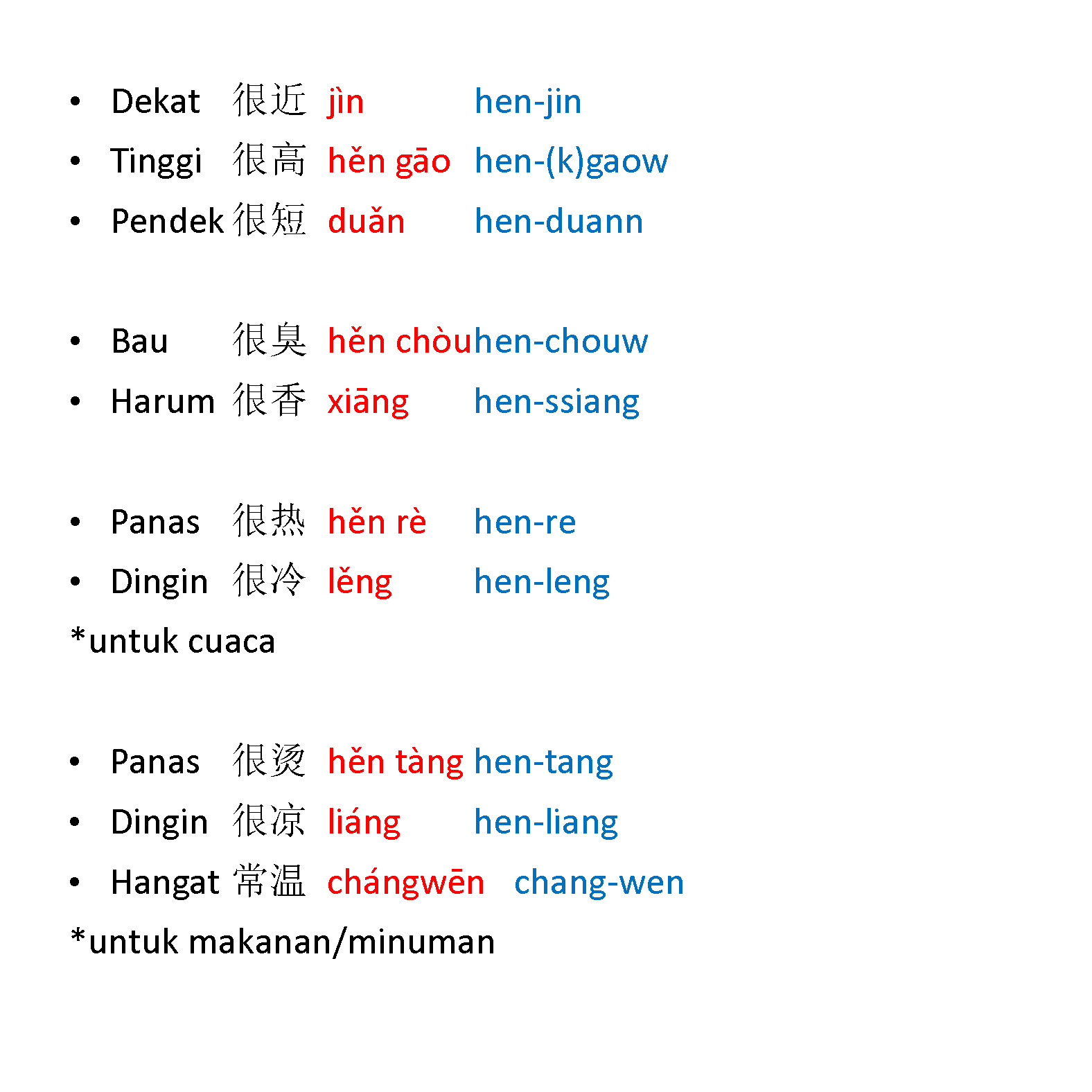 • Dekat 很近 jìn hen-jin
• Tinggi 很高 hěn gāo hen-(k)gaow
• Pendek 很短 duǎn hen-duann

• Bau 很臭 hěn chòuhen-chouw
• Harum 很香 xiāng hen-ssiang

• Panas 很热 hěn rè hen-re
• Dingin 很冷 lěng hen-leng
*untuk cuaca

• Panas 很烫 hěn tàng hen-tang
• Dingin 很凉 liáng hen-liang
• Hangat 常温 chángwēn chang-wen
*untuk makanan/minuman